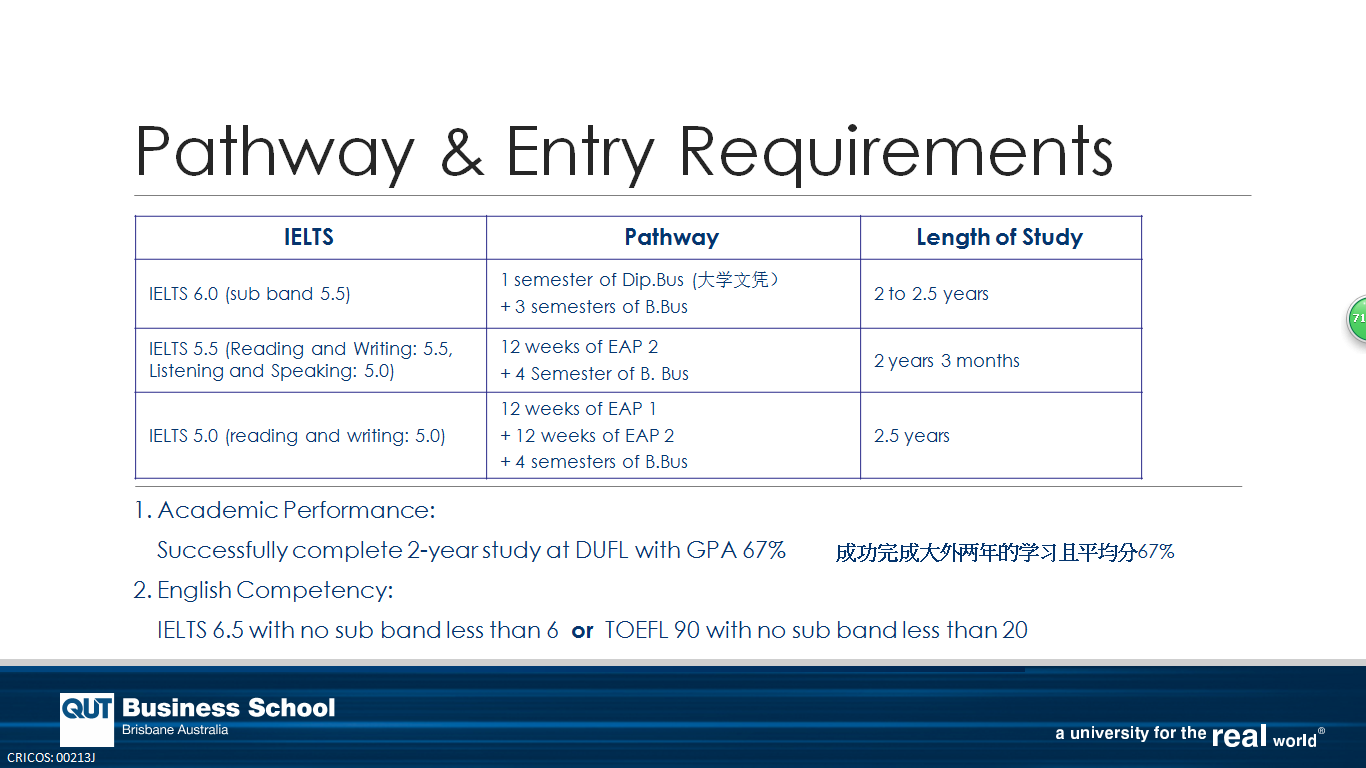 Pathway & Entry Requirements

| IELTS | Pathway | Length of Study |
|---|---|---|
| IELTS 6.0 (sub band 5.5) | 1 semester of Dip.Bus (大学文凭) + 3 semesters of B.Bus | 2 to 2.5 years |
| IELTS 5.5 (Reading and Writing: 5.5, Listening and Speaking: 5.0) | 12 weeks of EAP 2 + 4 Semester of B. Bus | 2 years 3 months |
| IELTS 5.0 (reading and writing: 5.0) | 12 weeks of EAP 1 + 12 weeks of EAP 2 + 4 semesters of B.Bus | 2.5 years |

1. Academic Performance:
Successfully complete 2-year study at DUFL with GPA 67% 成功完成大外两年的学习且平均分67%

2. English Competency:
IELTS 6.5 with no sub band less than 6 or TOEFL 90 with no sub band less than 20

71

QUT Business School
Brisbane Australia

a university for the real world®

CRICOS: 00213J